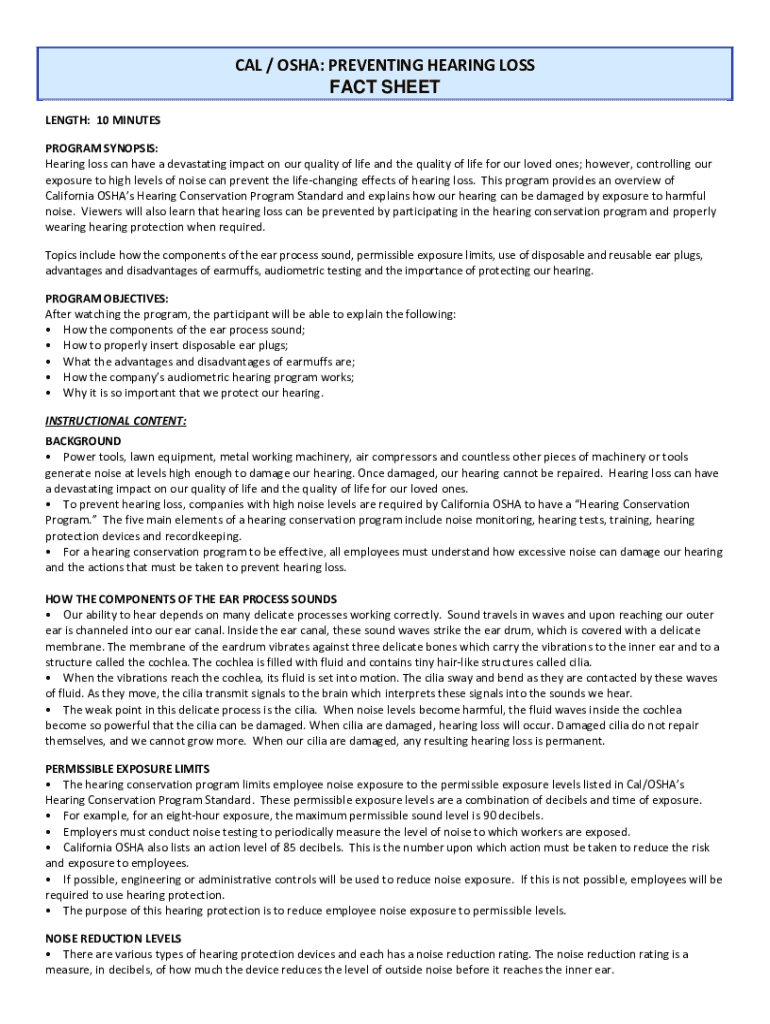 CAL / OSHA: PREVENTING HEARING LOSS
FACT SHEET

LENGTH: 10 MINUTES

PROGRAM SYNOPSIS:
Hearing loss can have a devastating impact on our quality of life and the quality of life for our loved ones; however, controlling our exposure to high levels of noise can prevent the life-changing effects of hearing loss. This program provides an overview of California OSHA's Hearing Conservation Program Standard and explains how our hearing can be damaged by exposure to harmful noise. Viewers will also learn that hearing loss can be prevented by participating in the hearing conservation program and properly wearing hearing protection when required.

Topics include how the components of the ear process sound, permissible exposure limits, use of disposable and reusable ear plugs, advantages and disadvantages of earmuffs, audiometric testing and the importance of protecting our hearing.

PROGRAM OBJECTIVES:
After watching the program, the participant will be able to explain the following:
• How the components of the ear process sound;
• How to properly insert disposable ear plugs;
• What the advantages and disadvantages of earmuffs are;
• How the company's audiometric hearing program works;
• Why it is so important that we protect our hearing.

INSTRUCTIONAL CONTENT:
BACKGROUND
• Power tools, lawn equipment, metal working machinery, air compressors and countless other pieces of machinery or tools generate noise at levels high enough to damage our hearing. Once damaged, our hearing cannot be repaired. Hearing loss can have a devastating impact on our quality of life and the quality of life for our loved ones.
• To prevent hearing loss, companies with high noise levels are required by California OSHA to have a "Hearing Conservation Program." The five main elements of a hearing conservation program include noise monitoring, hearing tests, training, hearing protection devices and recordkeeping.
• For a hearing conservation program to be effective, all employees must understand how excessive noise can damage our hearing and the actions that must be taken to prevent hearing loss.

HOW THE COMPONENTS OF THE EAR PROCESS SOUNDS
• Our ability to hear depends on many delicate processes working correctly. Sound travels in waves and upon reaching our outer ear is channeled into our ear canal. Inside the ear canal, these sound waves strike the ear drum, which is covered with a delicate membrane. The membrane of the eardrum vibrates against three delicate bones which carry the vibrations to the inner ear and to a structure called the cochlea. The cochlea is filled with fluid and contains tiny hair-like structures called cilia.
• When the vibrations reach the cochlea, its fluid is set into motion. The cilia sway and bend as they are contacted by these waves of fluid. As they move, the cilia transmit signals to the brain which interprets these signals into the sounds we hear.
• The weak point in this delicate process is the cilia. When noise levels become harmful, the fluid waves inside the cochlea become so powerful that the cilia can be damaged. When cilia are damaged, hearing loss will occur. Damaged cilia do not repair themselves, and we cannot grow more. When our cilia are damaged, any resulting hearing loss is permanent.

PERMISSIBLE EXPOSURE LIMITS
• The hearing conservation program limits employee noise exposure to the permissible exposure levels listed in Cal/OSHA's Hearing Conservation Program Standard. These permissible exposure levels are a combination of decibels and time of exposure.
• For example, for an eight-hour exposure, the maximum permissible sound level is 90 decibels.
• Employers must conduct noise testing to periodically measure the level of noise to which workers are exposed.
• California OSHA also lists an action level of 85 decibels. This is the number upon which action must be taken to reduce the risk and exposure to employees.
• If possible, engineering or administrative controls will be used to reduce noise exposure. If this is not possible, employees will be required to use hearing protection.
• The purpose of this hearing protection is to reduce employee noise exposure to permissible levels.

NOISE REDUCTION LEVELS
• There are various types of hearing protection devices and each has a noise reduction rating. The noise reduction rating is a measure, in decibels, of how much the device reduces the level of outside noise before it reaches the inner ear.